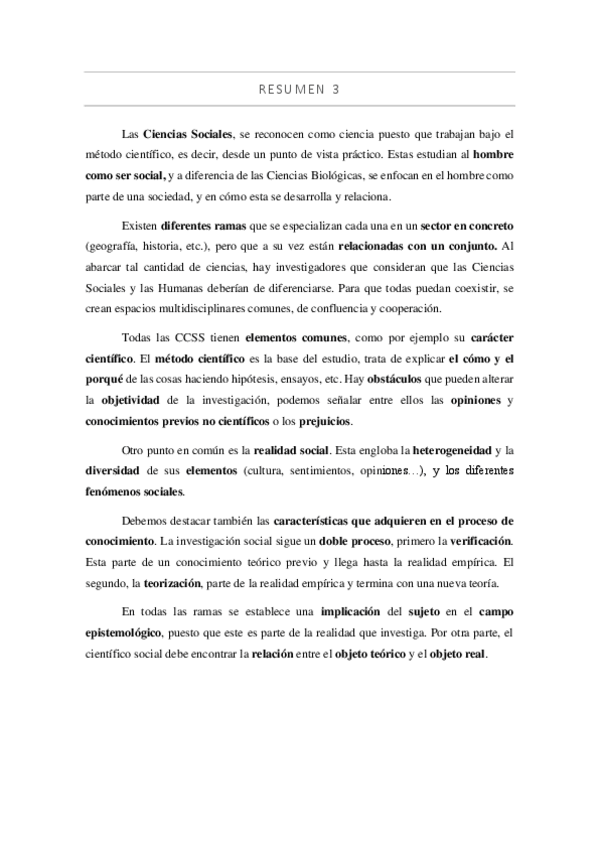 RESUMEN 3

Las Ciencias Sociales, se reconocen como ciencia puesto que trabajan bajo el método científico, es decir, desde un punto de vista práctico. Estas estudian al hombre como ser social, y a diferencia de las Ciencias Biológicas, se enfocan en el hombre como parte de una sociedad, y en cómo esta se desarrolla y relaciona.

Existen diferentes ramas que se especializan cada una en un sector en concreto (geografía, historia, etc.), pero que a su vez están relacionadas con un conjunto. Al abarcar tal cantidad de ciencias, hay investigadores que consideran que las Ciencias Sociales y las Humanas deberían de diferenciarse. Para que todas puedan coexistir, se crean espacios multidisciplinares comunes, de confluencia y cooperación.

Todas las CCSS tienen elementos comunes, como por ejemplo su carácter científico. El método científico es la base del estudio, trata de explicar el cómo y el porqué de las cosas haciendo hipótesis, ensayos, etc. Hay obstáculos que pueden alterar la objetividad de la investigación, podemos señalar entre ellos las opiniones y conocimientos previos no científicos o los prejuicios.

Otro punto en común es la realidad social. Esta engloba la heterogeneidad y la diversidad de sus elementos (cultura, sentimientos, opiniones…), y los diferentes fenómenos sociales.

Debemos destacar también las características que adquieren en el proceso de conocimiento. La investigación social sigue un doble proceso, primero la verificación. Esta parte de un conocimiento teórico previo y llega hasta la realidad empírica. El segundo, la teorización, parte de la realidad empírica y termina con una nueva teoría.

En todas las ramas se establece una implicación del sujeto en el campo epistemológico, puesto que este es parte de la realidad que investiga. Por otra parte, el científico social debe encontrar la relación entre el objeto teórico y el objeto real.